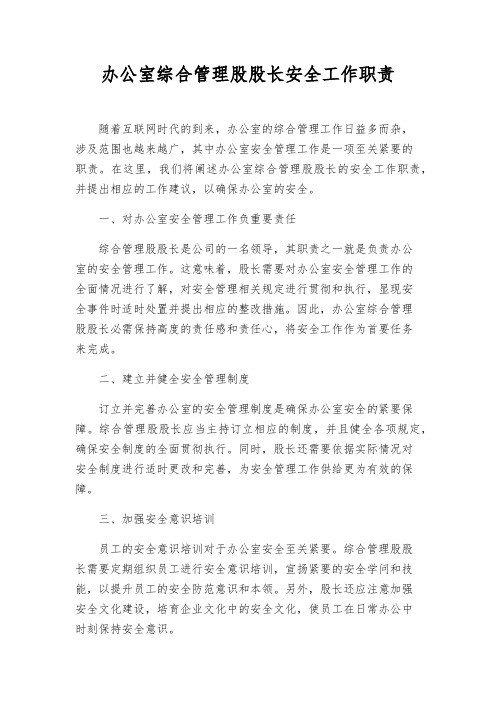 办公室综合管理股股长安全工作职责

随着互联网时代的到来，办公室的综合管理工作日益多而杂，涉及范围也越来越广，其中办公室安全管理工作是一项至关紧要的职责。在这里，我们将阐述办公室综合管理股股长的安全工作职责，并提出相应的工作建议，以确保办公室的安全。

一、对办公室安全管理工作负重要责任

综合管理股股长是公司的一名领导，其职责之一就是负责办公室的安全管理工作。这意味着，股长需要对办公室安全管理工作的全面情况进行了解，对安全管理相关规定进行贯彻和执行，显现安全事件时适时处置并提出相应的整改措施。因此，办公室综合管理股股长必需保持高度的责任感和责任心，将安全工作作为首要任务来完成。

二、建立并健全安全管理制度

订立并完善办公室的安全管理制度是确保办公室安全的紧要保障。综合管理股股长应当主持订立相应的制度，并且健全各项规定，确保安全制度的全面贯彻执行。同时，股长还需要依据实际情况对安全制度进行适时更改和完善，为安全管理工作供给更为有效的保障。

三、加强安全意识培训

员工的安全意识培训对于办公室安全至关紧要。综合管理股股长需要定期组织员工进行安全意识培训，宣扬紧要的安全学问和技能，以提升员工的安全防范意识和本领。另外，股长还应注意加强安全文化建设，培育企业文化中的安全文化，使员工在日常办公中时刻保持安全意识。